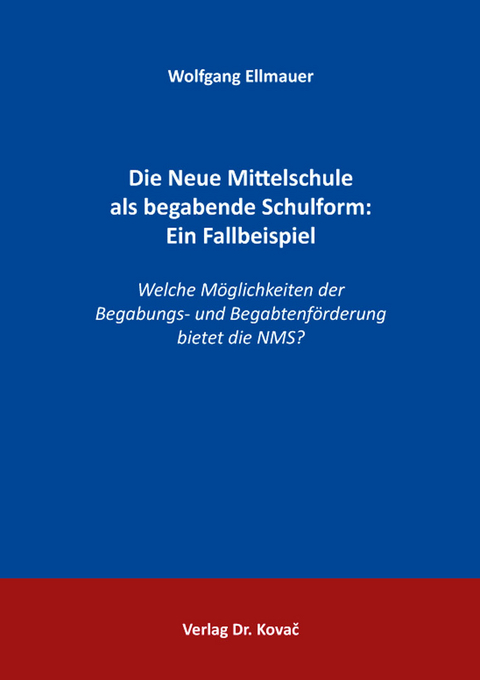 Wolfgang Ellmauer

Die Neue Mittelschule als begabende Schulform: Ein Fallbeispiel

Welche Möglichkeiten der Begabungs- und Begabtenförderung bietet die NMS?

Verlag Dr. Kovač